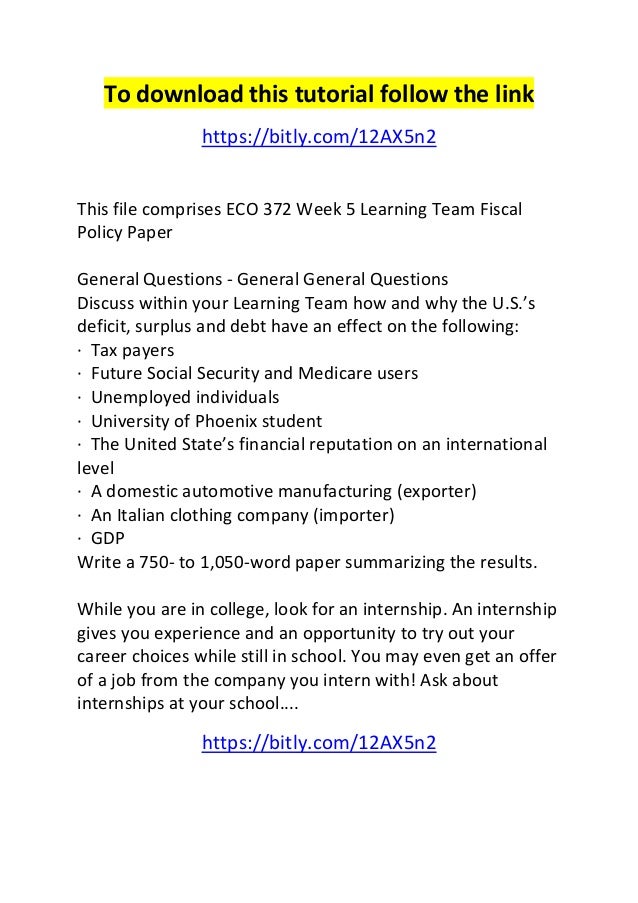 To download this tutorial follow the link

https://bitly.com/12AX5n2

This file comprises ECO 372 Week 5 Learning Team Fiscal Policy Paper

General Questions - General General Questions
Discuss within your Learning Team how and why the U.S.'s deficit, surplus and debt have an effect on the following:
· Tax payers
· Future Social Security and Medicare users
· Unemployed individuals
· University of Phoenix student
· The United State's financial reputation on an international level
· A domestic automotive manufacturing (exporter)
· An Italian clothing company (importer)
· GDP
Write a 750- to 1,050-word paper summarizing the results.

While you are in college, look for an internship. An internship gives you experience and an opportunity to try out your career choices while still in school. You may even get an offer of a job from the company you intern with! Ask about internships at your school....

https://bitly.com/12AX5n2